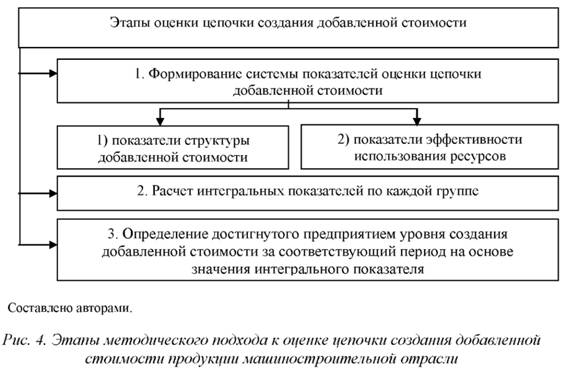 Этапы оценки цепочки создания добавленной стоимости

1. Формирование системы показателей оценки цепочки добавленной стоимости

1) показатели структуры добавленной стоимости

2) показатели эффективности использования ресурсов

2. Расчет интегральных показателей по каждой группе

3. Определение достигнутого предприятием уровня создания добавленной стоимости за соответствующий период на основе значения интегрального показателя

Составлено авторами.

Рис. 4. Этапы методического подхода к оценке цепочки создания добавленной стоимости продукции машиностроительной отрасли